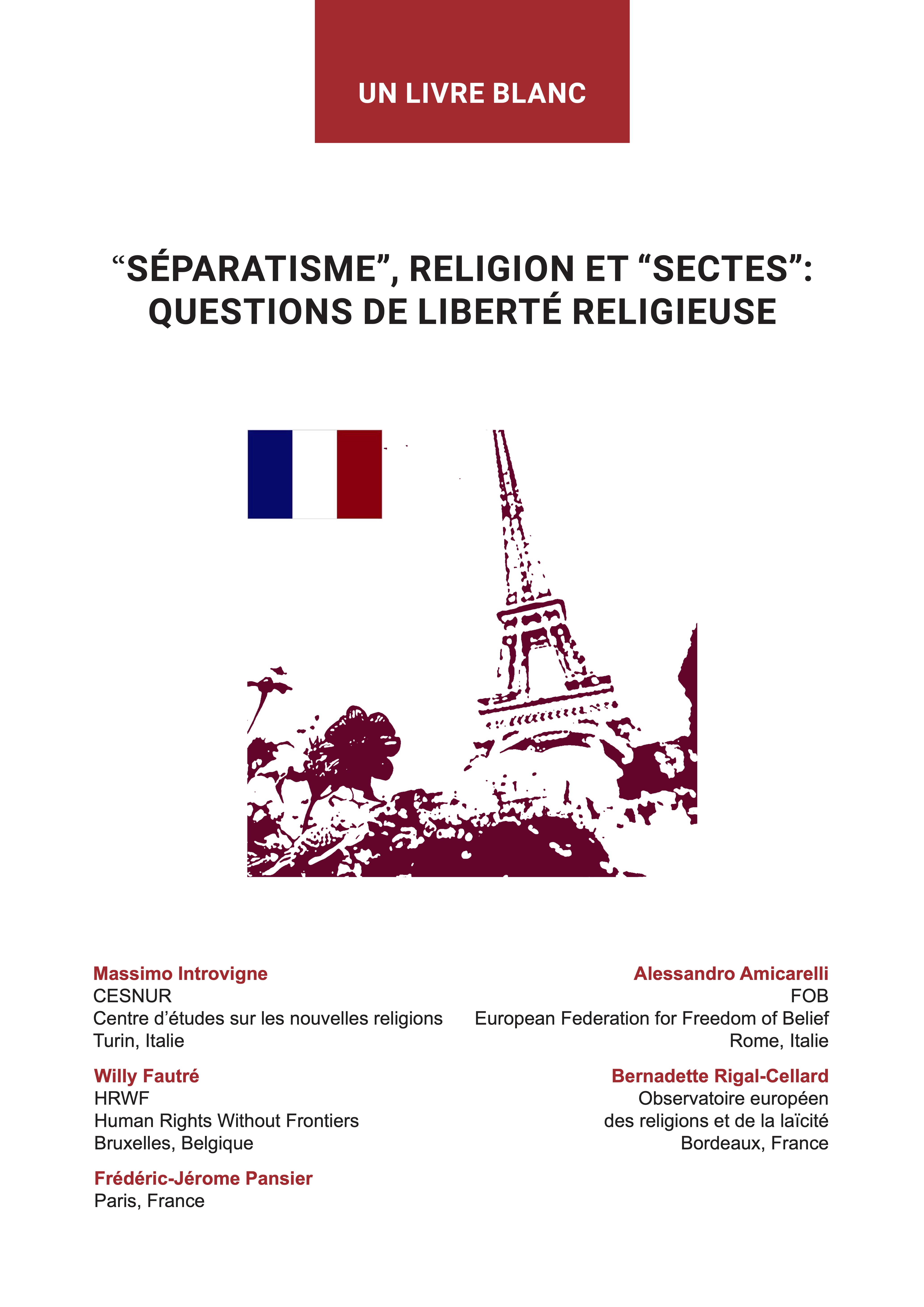 UN LIVRE BLANC

“SÉPARATISME”, RELIGION ET “SECTES”: QUESTIONS DE LIBERTÉ RELIGIEUSE

Massimo Introvigne
CESNUR
Centre d’études sur les nouvelles religions
Turin, Italie

Willy Fautré
HRWF
Human Rights Without Frontiers
Bruxelles, Belgique

Frédéric-Jérome Pansier
Paris, France

Alessandro Amicarelli
FOB
European Federation for Freedom of Belief
Rome, Italie

Bernadette Rigal-Cellard
Observatoire européen des religions et de la laïcité
Bordeaux, France